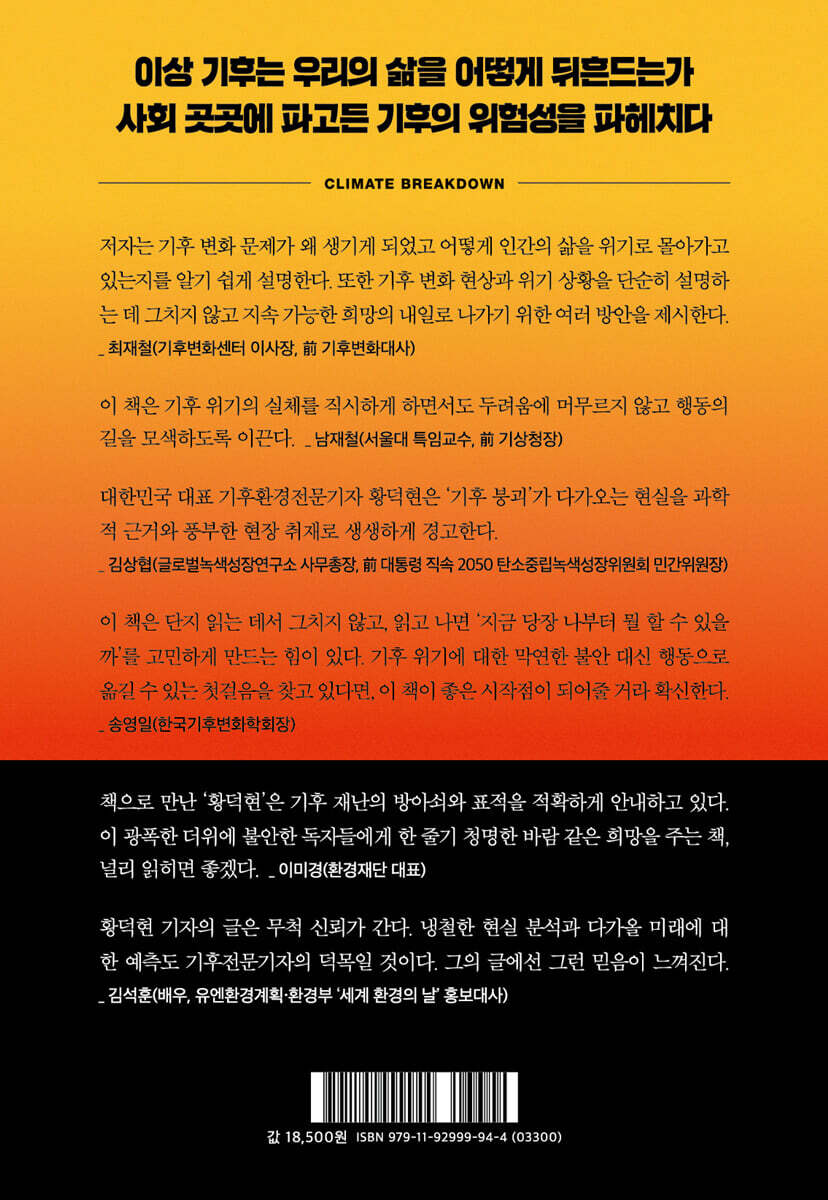 이상 기후는 우리의 삶을 어떻게 뒤흔드는가
사회 곳곳에 파고든 기후의 위험성을 파헤치다

CLIMATE BREAKDOWN

저자는 기후 변화 문제가 왜 생기게 되었고 어떻게 인간의 삶을 위기로 몰아가고 있는지를 알기 쉽게 설명한다. 또한 기후 변화 현상과 위기 상황을 단순히 설명하는 데 그치지 않고 지속 가능한 희망의 내일로 나가기 위한 여러 방안을 제시한다.
_ 최재철(기후변화센터 이사장, 前 기후변화대사)

이 책은 기후 위기의 실체를 직시하게 하면서도 두려움에 머무르지 않고 행동의 길을 모색하도록 이끈다. _ 남재철(서울대 특임교수, 前 기상청장)

대한민국 대표 기후환경전문기자 황덕현은 '기후 붕괴'가 다가오는 현실을 과학적 근거와 풍부한 현장 취재로 생생하게 경고한다.
_ 김상협(글로벌녹색성장연구소 사무총장, 前 대통령 직속 2050 탄소중립녹색성장위원회 민간위원장)

이 책은 단지 읽는 데서 그치지 않고, 읽고 나면 '지금 당장 나부터 뭘 할 수 있을까'를 고민하게 만드는 힘이 있다. 기후 위기에 대한 막연한 불안 대신 행동으로 옮길 수 있는 첫걸음을 찾고 있다면, 이 책이 좋은 시작점이 되어줄 거라 확신한다.
_ 송영일(한국기후변화학회장)

책으로 만난 '황덕현'은 기후 재난의 방아쇠와 표적을 적확하게 안내하고 있다. 이 광폭한 더위에 불안한 독자들에게 한 줄기 청명한 바람 같은 희망을 주는 책, 널리 읽히면 좋겠다. _ 이미경(환경재단 대표)

황덕현 기자의 글은 무척 신뢰가 간다. 냉철한 현실 분석과 다가올 미래에 대한 예측도 기후전문기자의 덕목일 것이다. 그의 글에선 그런 믿음이 느껴진다.
_ 김석훈(배우, 유엔환경계획·환경부 '세계 환경의 날' 홍보대사)

값 18,500원 ISBN 979-11-92999-94-4 (03300)